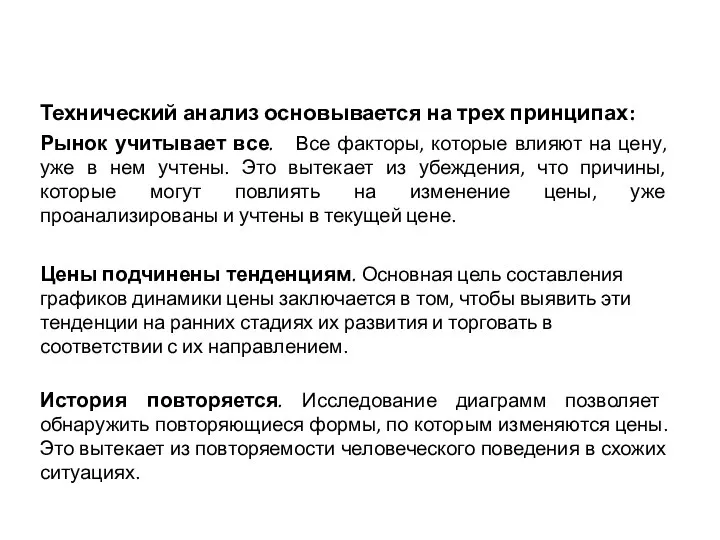 Технический анализ основывается на трех принципах:

Рынок учитывает все. Все факторы, которые влияют на цену, уже в нем учтены. Это вытекает из убеждения, что причины, которые могут повлиять на изменение цены, уже проанализированы и учтены в текущей цене.

Цены подчинены тенденциям. Основная цель составления графиков динамики цены заключается в том, чтобы выявить эти тенденции на ранних стадиях их развития и торговать в соответствии с их направлением.

История повторяется. Исследование диаграмм позволяет обнаружить повторяющиеся формы, по которым изменяются цены. Это вытекает из повторяемости человеческого поведения в схожих ситуациях.